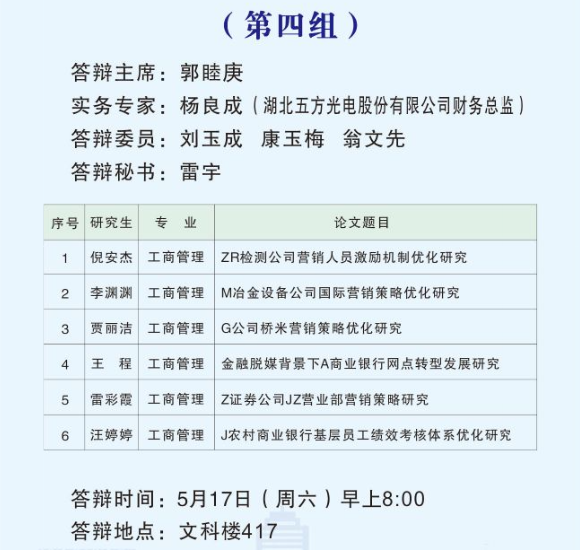 （第四组）

答辩主席：郭睦庚
实务专家：杨良成（湖北五方光电股份有限公司财务总监）
答辩委员：刘玉成　康玉梅　翁文先
答辩秘书：雷宇

| 序号 | 研究生 | 专　业 | 论文题目 |
|---|---|---|---|
| 1 | 倪安杰 | 工商管理 | ZR检测公司营销人员激励机制优化研究 |
| 2 | 李渊渊 | 工商管理 | M冶金设备公司国际营销策略优化研究 |
| 3 | 贾丽洁 | 工商管理 | G公司桥米营销策略优化研究 |
| 4 | 王　程 | 工商管理 | 金融脱媒背景下A商业银行网点转型发展研究 |
| 5 | 雷彩霞 | 工商管理 | Z证券公司JZ营业部营销策略研究 |
| 6 | 汪婷婷 | 工商管理 | J农村商业银行基层员工绩效考核体系优化研究 |

答辩时间：5月17日（周六）早上8:00
答辩地点：文科楼417